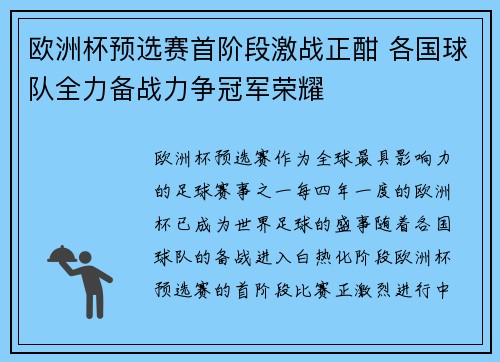 欧洲杯预选赛首阶段激战正酣 各国球队全力备战力争冠军荣耀

欧洲杯预选赛作为全球最具影响力的足球赛事之一每四年一度的欧洲杯已成为世界足球的盛事随着各国球队的备战进入白热化阶段欧洲杯预选赛的首阶段比赛正激烈进行中